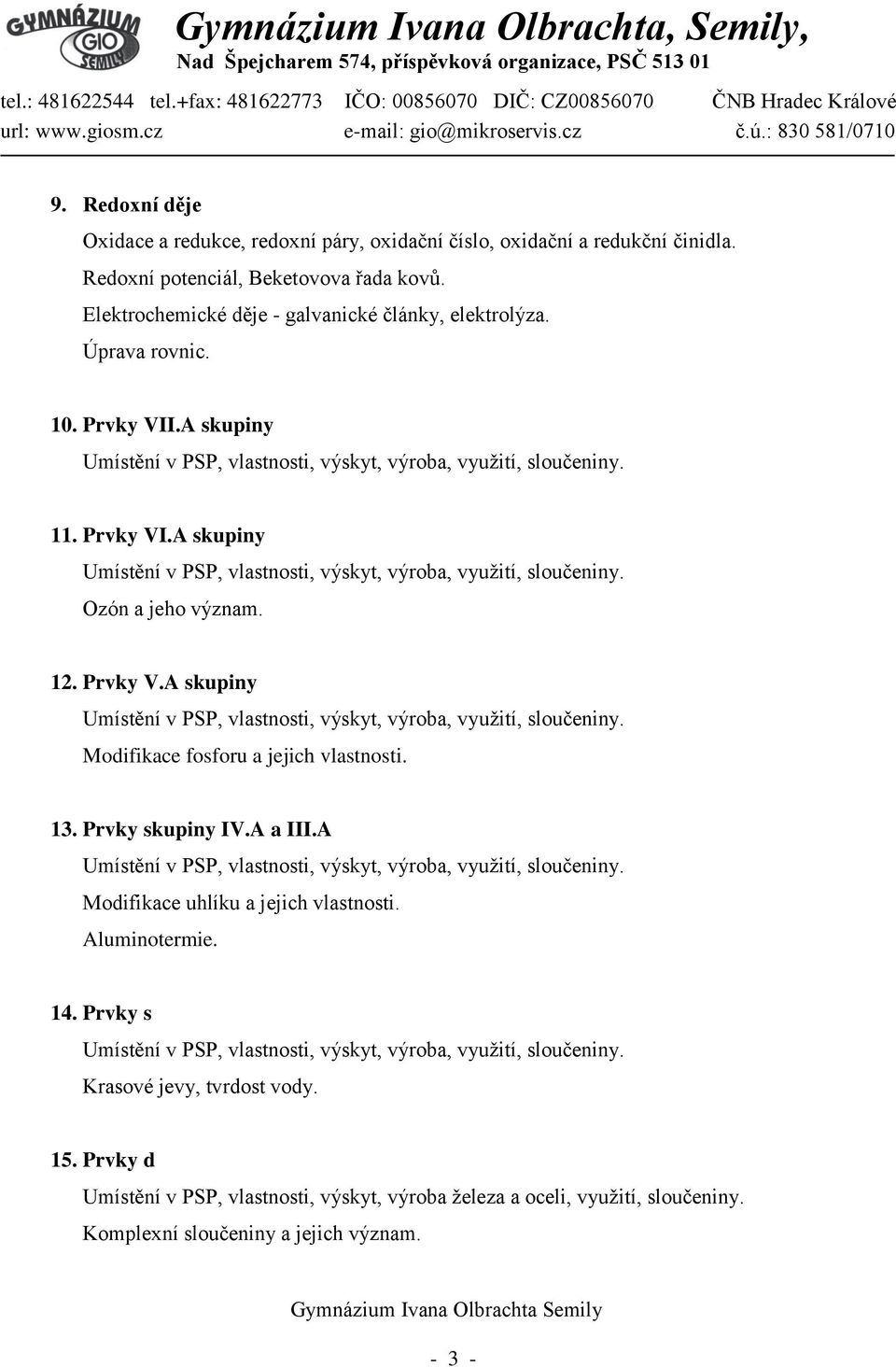 GYMNÁZIUM GIO SEMILY

Gymnázium Ivana Olbrachta, Semily,
Nad Špejcharem 574, příspěvková organizace, PSČ 513 01

tel.: 481622544 tel.+fax: 481622773 IČO: 00856070 DIČ: CZ00856070 ČNB Hradec Králové
url: www.giosm.cz e-mail: gio@mikroservis.cz č.ú.: 830 581/0710

9. Redoxní děje
Oxidace a redukce, redoxní páry, oxidační číslo, oxidační a redukční činidla.
Redoxní potenciál, Beketovova řada kovů.
Elektrochemické děje - galvanické články, elektrolýza.
Úprava rovnic.

10. Prvky VII.A skupiny
Umístění v PSP, vlastnosti, výskyt, výroba, využití, sloučeniny.

11. Prvky VI.A skupiny
Umístění v PSP, vlastnosti, výskyt, výroba, využití, sloučeniny.
Ozón a jeho význam.

12. Prvky V.A skupiny
Umístění v PSP, vlastnosti, výskyt, výroba, využití, sloučeniny.
Modifikace fosforu a jejich vlastnosti.

13. Prvky skupiny IV.A a III.A
Umístění v PSP, vlastnosti, výskyt, výroba, využití, sloučeniny.
Modifikace uhlíku a jejich vlastnosti.
Aluminotermie.

14. Prvky s
Umístění v PSP, vlastnosti, výskyt, výroba, využití, sloučeniny.
Krasové jevy, tvrdost vody.

15. Prvky d
Umístění v PSP, vlastnosti, výskyt, výroba železa a oceli, využití, sloučeniny.
Komplexní sloučeniny a jejich význam.

Gymnázium Ivana Olbrachta Semily

- 3 -